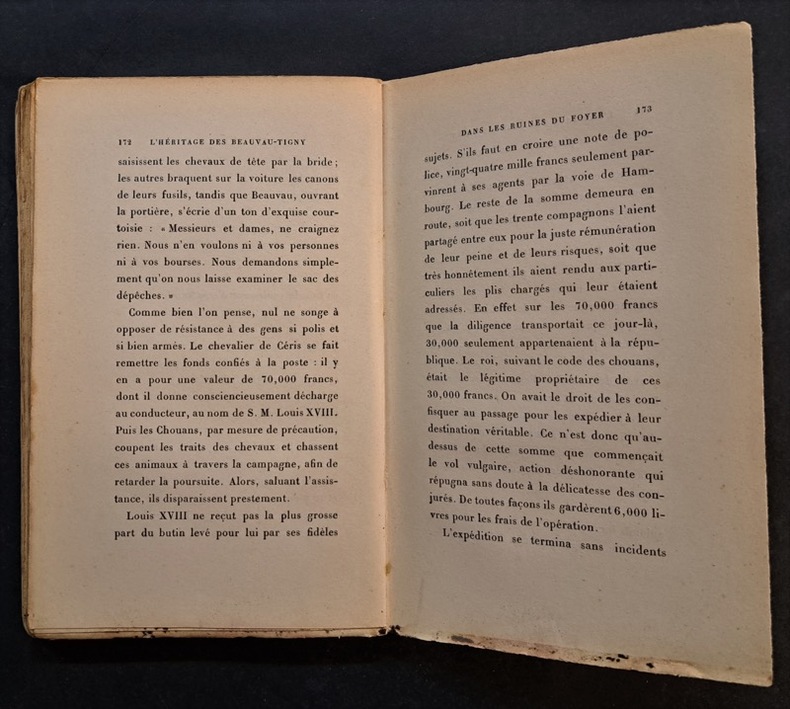 172 L'HÉRITAGE DES BEAUVAU-TIGNY

saisissent les chevaux de tête par la bride ; les autres braquent sur la voiture les canons de leurs fusils, tandis que Beauvau, ouvrant la portière, s'écrie d'un ton d'exquise courtoisie : « Messieurs et dames, ne craignez rien. Nous n'en voulons ni à vos personnes ni à vos bourses. Nous demandons simplement qu'on nous laisse examiner le sac des dépêches. »

Comme bien l'on pense, nul ne songe à opposer de résistance à des gens si polis et si bien armés. Le chevalier de Céris se fait remettre les fonds confiés à la poste : il y en a pour une valeur de 70,000 francs, dont il donne consciencieusement décharge au conducteur, au nom de S. M. Louis XVIII. Puis les Chouans, par mesure de précaution, coupent les traits des chevaux et chassent ces animaux à travers la campagne, afin de retarder la poursuite. Alors, saluant l'assistance, ils disparaissent prestement.

Louis XVIII ne reçut pas la plus grosse part du butin levé pour lui par ses fidèles

DANS LES RUINES DU FOYER 173

sujets. S'ils faut en croire une note de police, vingt-quatre mille francs seulement parvinrent à ses agents par la voie de Hambourg. Le reste de la somme demeura en route, soit que les trente compagnons l'aient partagé entre eux pour la juste rémunération de leur peine et de leurs risques, soit que très honnêtement ils aient rendu aux particuliers les plis chargés qui leur étaient adressés. En effet sur les 70,000 francs que la diligence transportait ce jour-là, 30,000 seulement appartenaient à la république. Le roi, suivant le code des chouans, était le légitime propriétaire de ces 30,000 francs. On avait le droit de les confisquer au passage pour les expédier à leur destination véritable. Ce n'est donc qu'au-dessus de cette somme que commençait le vol vulgaire, action déshonorante qui répugna sans doute à la délicatesse des conjurés. De toutes façons ils gardèrent 6,000 livres pour les frais de l'opération.

L'expédition se termina sans incidents